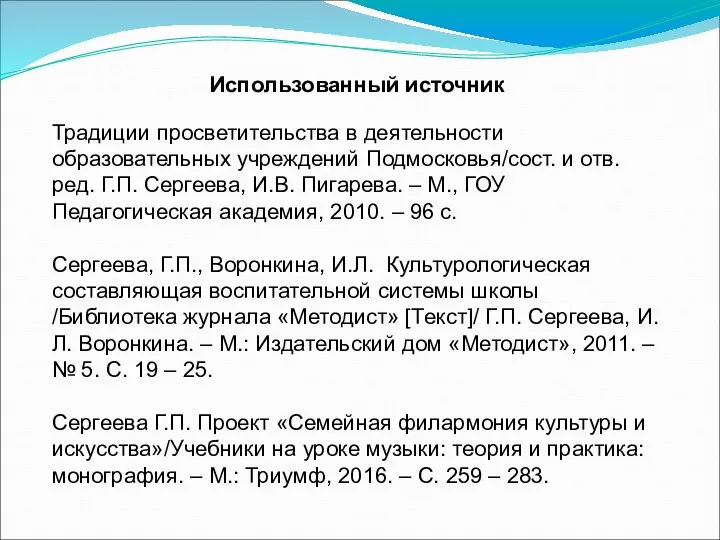 Использованный источник

Традиции просветительства в деятельности образовательных учреждений Подмосковья/сост. и отв. ред. Г.П. Сергеева, И.В. Пигарева. – М., ГОУ Педагогическая академия, 2010. – 96 с.

Сергеева, Г.П., Воронкина, И.Л. Культурологическая составляющая воспитательной системы школы /Библиотека журнала «Методист» [Текст]/ Г.П. Сергеева, И. Л. Воронкина. – М.: Издательский дом «Методист», 2011. – № 5. С. 19 – 25.

Сергеева Г.П. Проект «Семейная филармония культуры и искусства»/Учебники на уроке музыки: теория и практика: монография. – М.: Триумф, 2016. – С. 259 – 283.